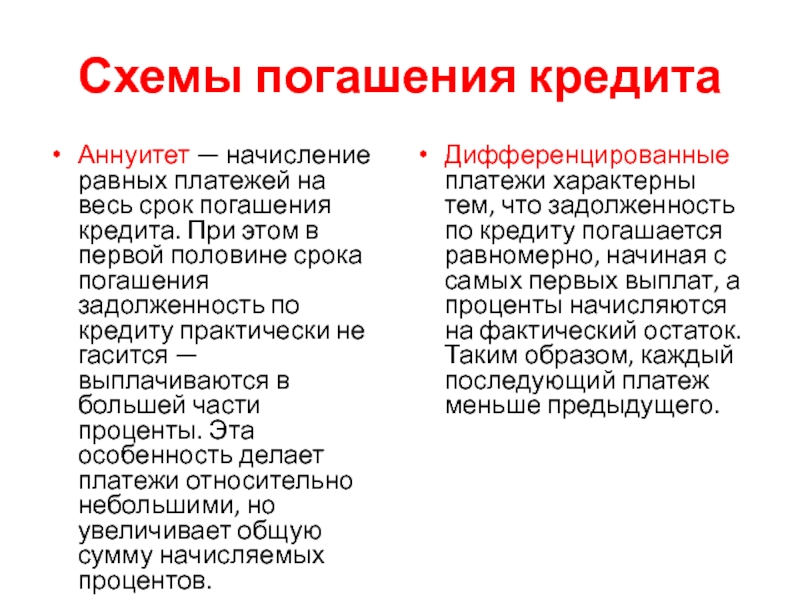 Схемы погашения кредита

• Аннуитет — начисление равных платежей на весь срок погашения кредита. При этом в первой половине срока погашения задолженность по кредиту практически не гасится — выплачиваются в большей части проценты. Эта особенность делает платежи относительно небольшими, но увеличивает общую сумму начисляемых процентов.

• Дифференцированные платежи характерны тем, что задолженность по кредиту погашается равномерно, начиная с самых первых выплат, а проценты начисляются на фактический остаток. Таким образом, каждый последующий платеж меньше предыдущего.